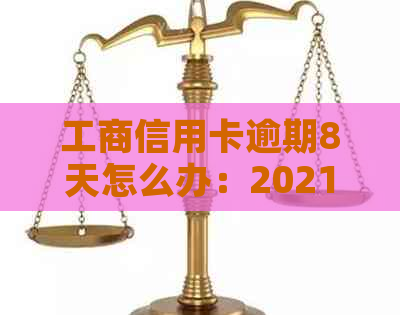 工商信用卡逾期8天怎么办：2021